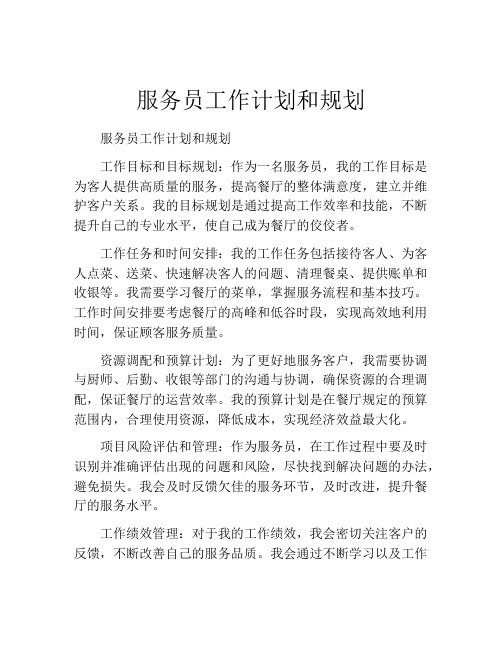 服务员工作计划和规划

服务员工作计划和规划

工作目标和目标规划：作为一名服务员，我的工作目标是为客人提供高质量的服务，提高餐厅的整体满意度，建立并维护客户关系。我的目标规划是通过提高工作效率和技能，不断提升自己的专业水平，使自己成为餐厅的佼佼者。

工作任务和时间安排：我的工作任务包括接待客人、为客人点菜、送菜、快速解决客人的问题、清理餐桌、提供账单和收银等。我需要学习餐厅的菜单，掌握服务流程和基本技巧。工作时间安排要考虑餐厅的高峰和低谷时段，实现高效地利用时间，保证顾客服务质量。

资源调配和预算计划：为了更好地服务客户，我需要协调与厨师、后勤、收银等部门的沟通与协调，确保资源的合理调配，保证餐厅的运营效率。我的预算计划是在餐厅规定的预算范围内，合理使用资源，降低成本，实现经济效益最大化。

项目风险评估和管理：作为服务员，在工作过程中要及时识别并准确评估出现的问题和风险，尽快找到解决问题的办法，避免损失。我会及时反馈欠佳的服务环节，及时改进，提升餐厅的服务水平。

工作绩效管理：对于我的工作绩效，我会密切关注客户的反馈，不断改善自己的服务品质。我会通过不断学习以及工作